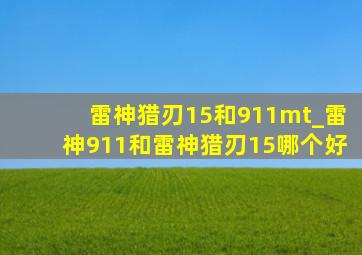 雷神猎刃15和911mt_雷神911和雷神猎刃15哪个好